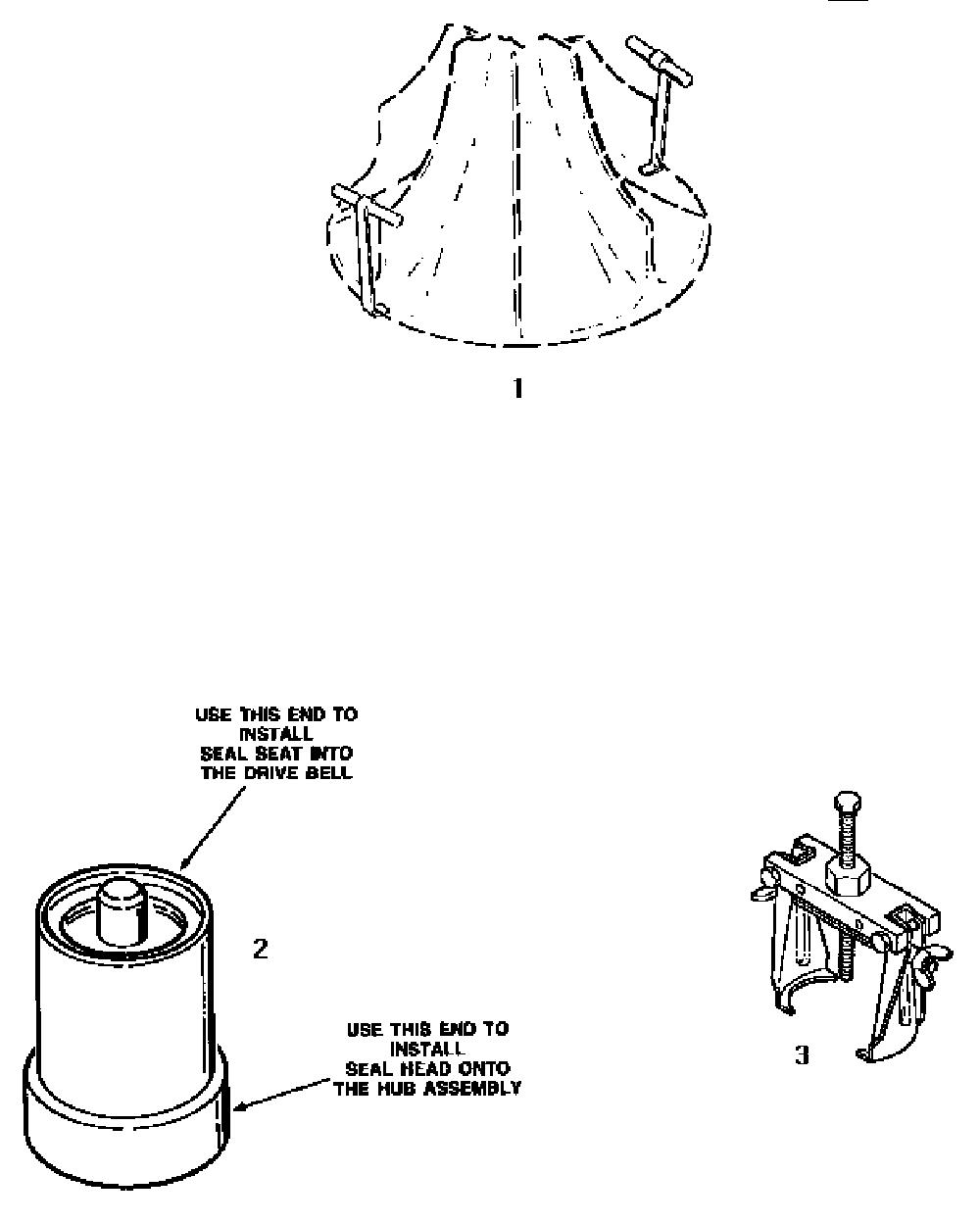 1

USE THIS END TO INSTALL SEAL SEAT INTO THE DRIVE BELL

2

USE THIS END TO INSTALL SEAL HEAD ONTO THE HUB ASSEMBLY

3